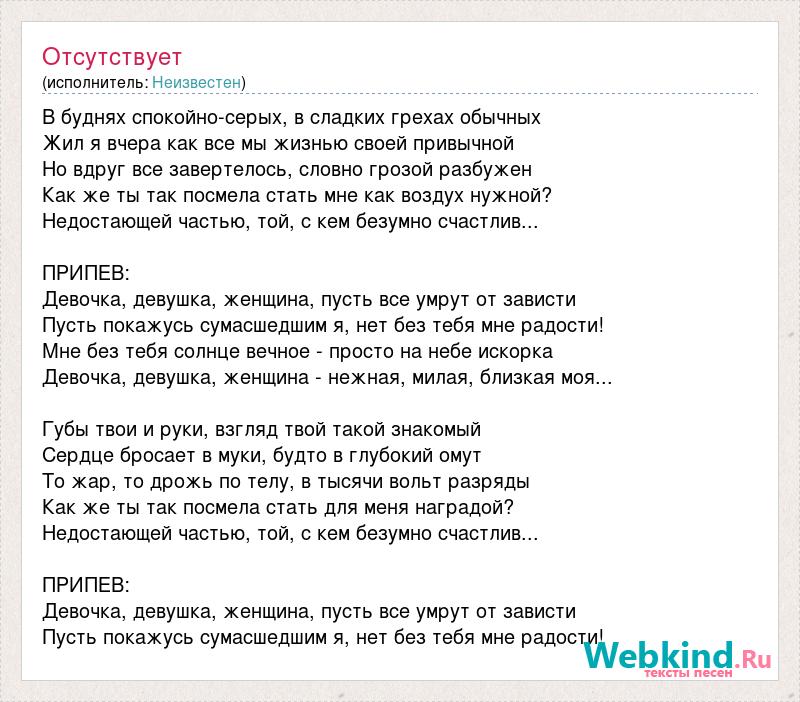 Отсутствует
(исполнитель: Неизвестен)

В буднях спокойно-серых, в сладких грехах обычных
Жил я вчера как все мы жизнью своей привычной
Но вдруг все завертелось, словно грозой разбужен
Как же ты так посмела стать мне как воздух нужной?
Недостающей частью, той, с кем безумно счастлив...

ПРИПЕВ:
Девочка, девушка, женщина, пусть все умрут от зависти
Пусть покажусь сумасшедшим я, нет без тебя мне радости!
Мне без тебя солнце вечное - просто на небе искорка
Девочка, девушка, женщина - нежная, милая, близкая моя...

Губы твои и руки, взгляд твой такой знакомый
Сердце бросает в муки, будто в глубокий омут
То жар, то дрожь по телу, в тысячи вольт разряды
Как же ты так посмела стать для меня наградой?
Недостающей частью, той, с кем безумно счастлив...

ПРИПЕВ:
Девочка, девушка, женщина, пусть все умрут от зависти
Пусть покажусь сумасшедшим я, нет без тебя мне радости!

Webkind.Ru
тексты песен